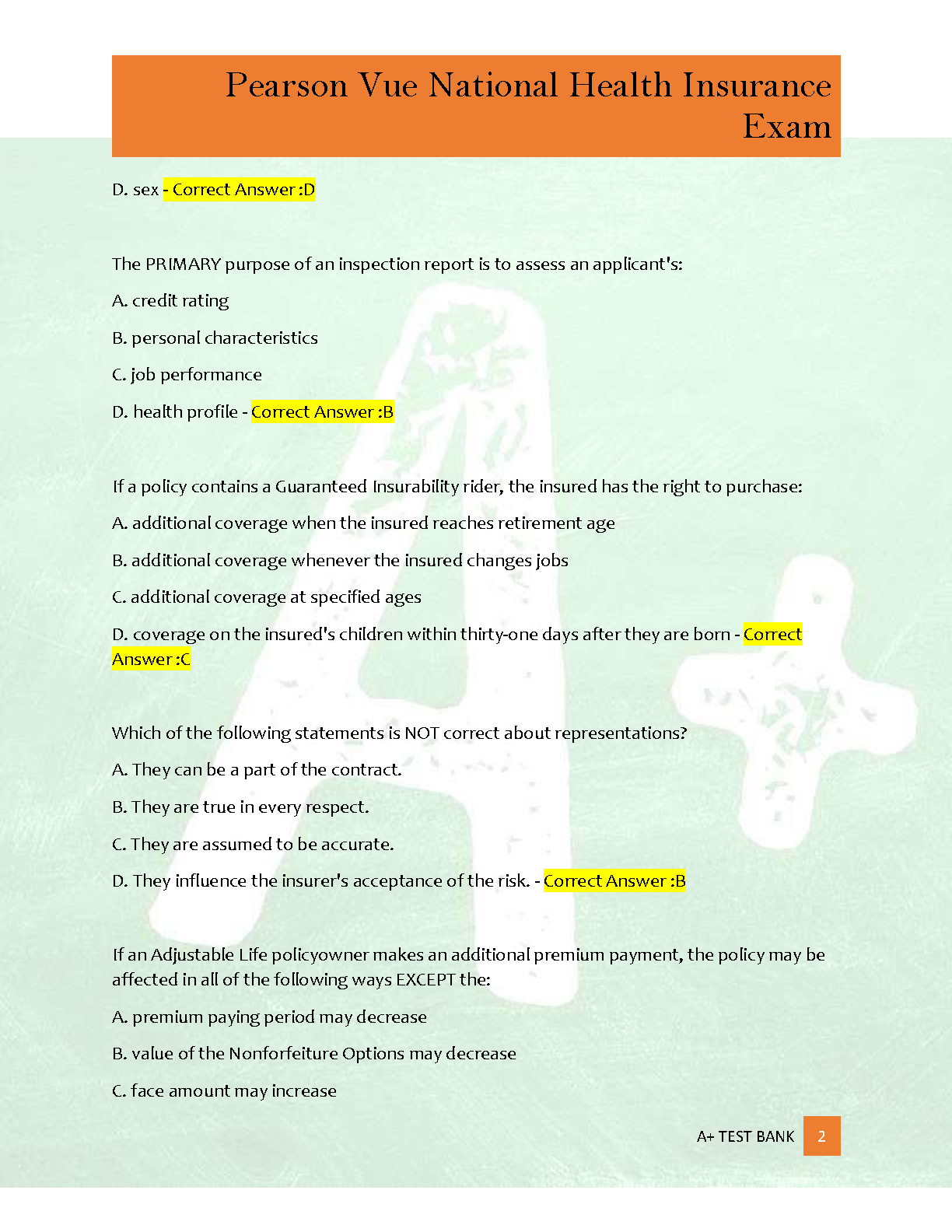 Pearson Vue National Health Insurance Exam

D. sex - Correct Answer :D

The PRIMARY purpose of an inspection report is to assess an applicant's:

A. credit rating

B. personal characteristics

C. job performance

D. health profile - Correct Answer :B

If a policy contains a Guaranteed Insurability rider, the insured has the right to purchase:

A. additional coverage when the insured reaches retirement age

B. additional coverage whenever the insured changes jobs

C. additional coverage at specified ages

D. coverage on the insured's children within thirty-one days after they are born - Correct Answer :C

Which of the following statements is NOT correct about representations?

A. They can be a part of the contract.

B. They are true in every respect.

C. They are assumed to be accurate.

D. They influence the insurer's acceptance of the risk. - Correct Answer :B

If an Adjustable Life policyowner makes an additional premium payment, the policy may be affected in all of the following ways EXCEPT the:

A. premium paying period may decrease

B. value of the Nonforfeiture Options may decrease

C. face amount may increase

A+ TEST BANK 2